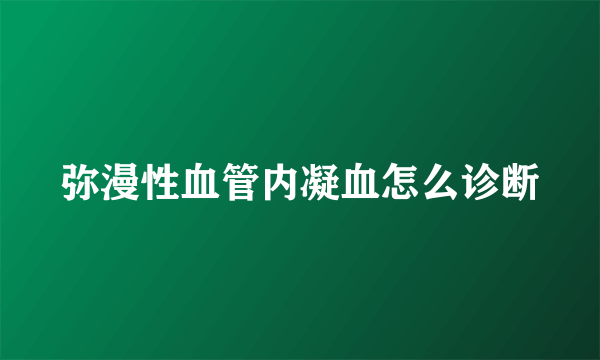 弥漫性血管内凝血怎么诊断